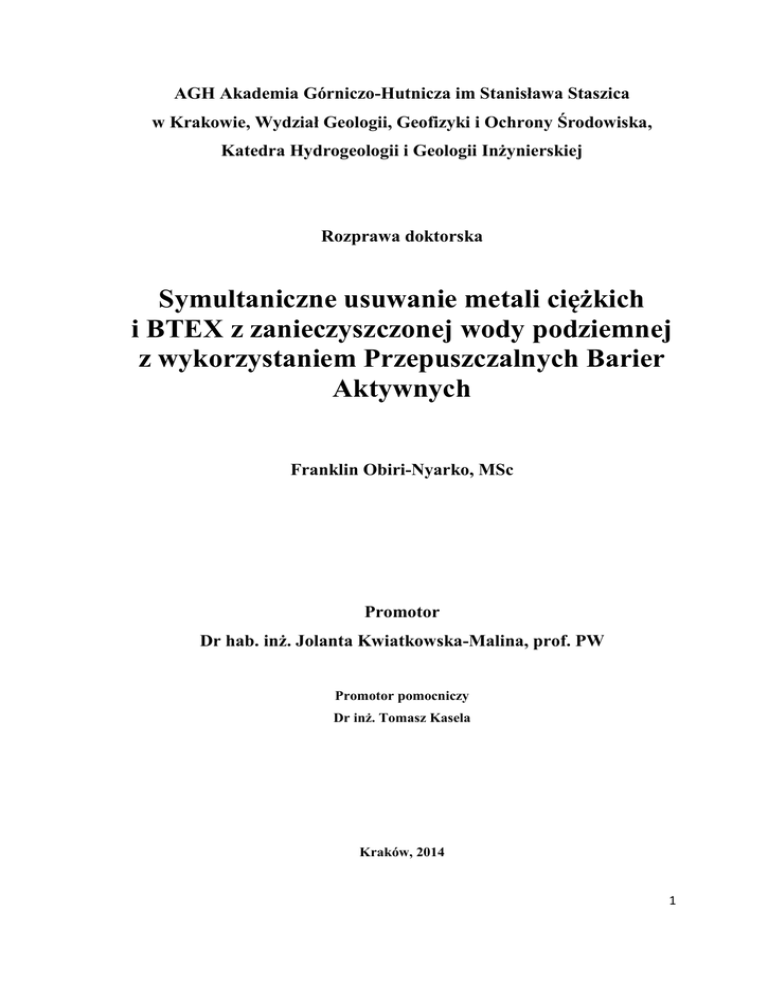 AGH Akademia Górniczo-Hutnicza im Stanisława Staszica
w Krakowie, Wydział Geologii, Geofizyki i Ochrony Środowiska,
Katedra Hydrogeologii i Geologii Inżynierskiej

Rozprawa doktorska

Symultaniczne usuwanie metali ciężkich i BTEX z zanieczyszczonej wody podziemnej z wykorzystaniem Przepuszczalnych Barier Aktywnych

Franklin Obiri-Nyarko, MSc

Promotor
Dr hab. inż. Jolanta Kwiatkowska-Malina, prof. PW

Promotor pomocniczy
Dr inż. Tomasz Kasela

Kraków, 2014

1